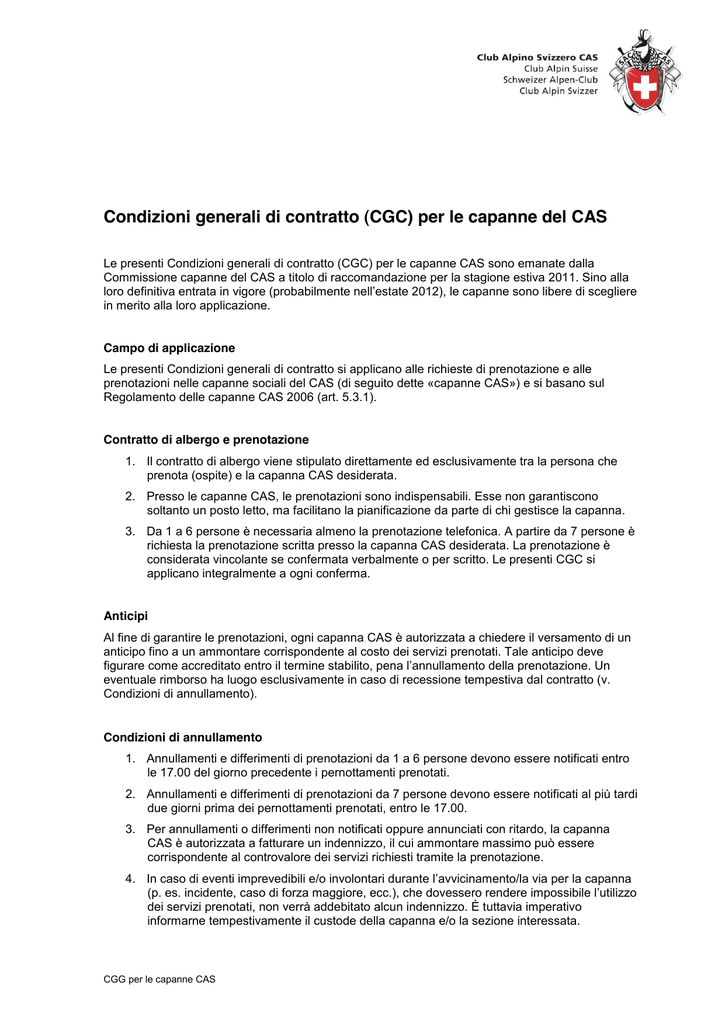 Club Alpino Svizzero CAS
Club Alpin Suisse
Schweizer Alpen-Club
Club Alpin Svizzer

Condizioni generali di contratto (CGC) per le capanne del CAS

Le presenti Condizioni generali di contratto (CGC) per le capanne CAS sono emanate dalla Commissione capanne del CAS a titolo di raccomandazione per la stagione estiva 2011. Sino alla loro definitiva entrata in vigore (probabilmente nell'estate 2012), le capanne sono libere di scegliere in merito alla loro applicazione.

Campo di applicazione

Le presenti Condizioni generali di contratto si applicano alle richieste di prenotazione e alle prenotazioni nelle capanne sociali del CAS (di seguito dette «capanne CAS») e si basano sul Regolamento delle capanne CAS 2006 (art. 5.3.1).

Contratto di albergo e prenotazione

1. Il contratto di albergo viene stipulato direttamente ed esclusivamente tra la persona che prenota (ospite) e la capanna CAS desiderata.

2. Presso le capanne CAS, le prenotazioni sono indispensabili. Esse non garantiscono soltanto un posto letto, ma facilitano la pianificazione da parte di chi gestisce la capanna.

3. Da 1 a 6 persone è necessaria almeno la prenotazione telefonica. A partire da 7 persone è richiesta la prenotazione scritta presso la capanna CAS desiderata. La prenotazione è considerata vincolante se confermata verbalmente o per scritto. Le presenti CGC si applicano integralmente a ogni conferma.

Anticipi

Al fine di garantire le prenotazioni, ogni capanna CAS è autorizzata a chiedere il versamento di un anticipo fino a un ammontare corrispondente al costo dei servizi prenotati. Tale anticipo deve figurare come accreditato entro il termine stabilito, pena l'annullamento della prenotazione. Un eventuale rimborso ha luogo esclusivamente in caso di recessione tempestiva dal contratto (v. Condizioni di annullamento).

Condizioni di annullamento

1. Annullamenti e differimenti di prenotazioni da 1 a 6 persone devono essere notificati entro le 17.00 del giorno precedente i pernottamenti prenotati.

2. Annullamenti e differimenti di prenotazioni da 7 persone devono essere notificati al più tardi due giorni prima dei pernottamenti prenotati, entro le 17.00.

3. Per annullamenti o differimenti non notificati oppure annunciati con ritardo, la capanna CAS è autorizzata a fatturare un indennizzo, il cui ammontare massimo può essere corrispondente al controvalore dei servizi richiesti tramite la prenotazione.

4. In caso di eventi imprevedibili e/o involontari durante l'avvicinamento/la via per la capanna (p. es. incidente, caso di forza maggiore, ecc.), che dovessero rendere impossibile l'utilizzo dei servizi prenotati, non verrà addebitato alcun indennizzo. È tuttavia imperativo informarne tempestivamente il custode della capanna e/o la sezione interessata.

CGG per le capanne CAS